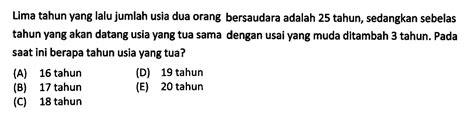 Lima tahun yang lalu jumlah usia dua orang bersaudara adalah 25 tahun, sedangkan sebelas tahun yang akan datang usia yang tua sama dengan usai yang muda ditambah 3 tahun. Pada saat ini berapa tahun usia yang tua?

(A) 16 tahun
(B) 17 tahun
(C) 18 tahun
(D) 19 tahun
(E) 20 tahun